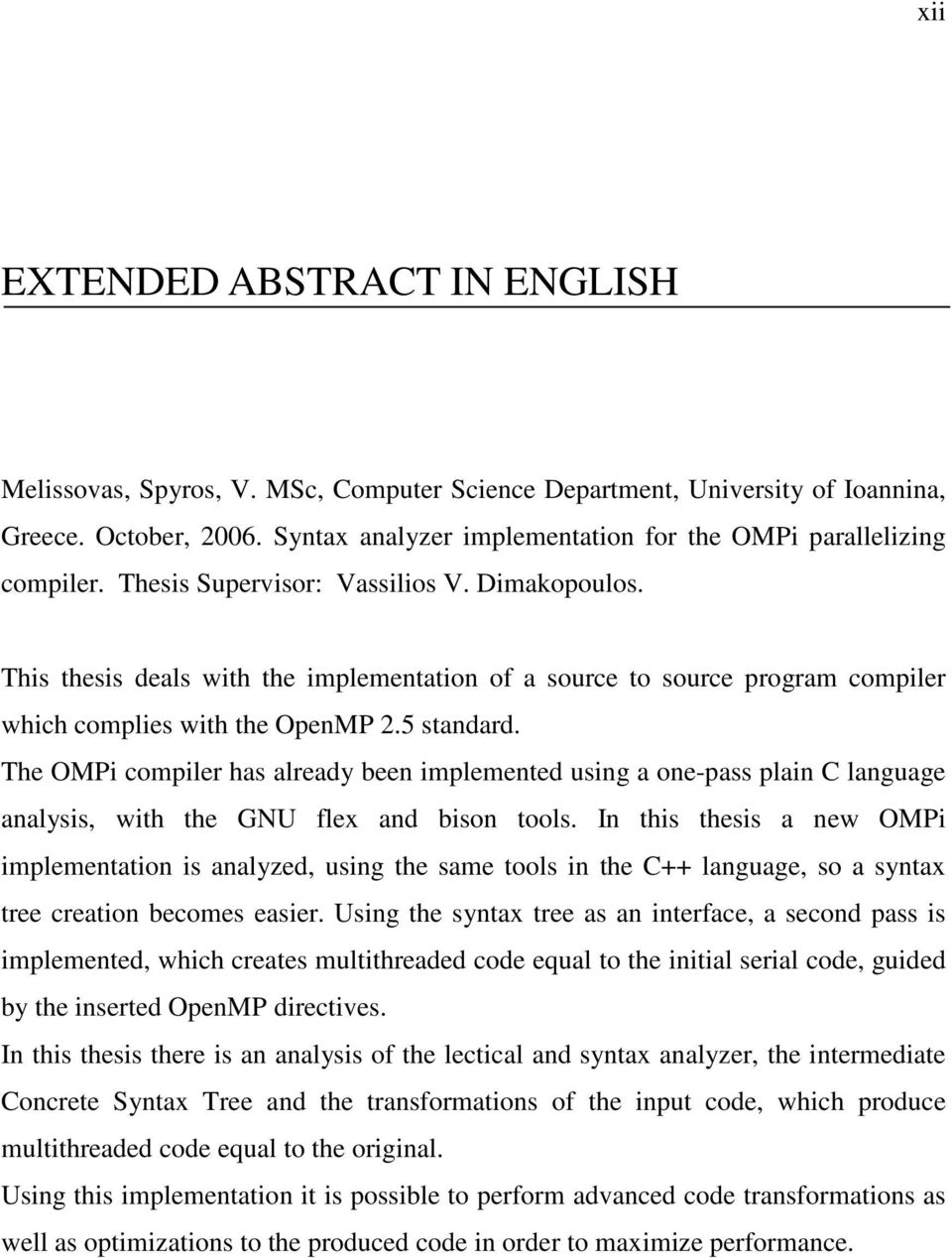 xii

EXTENDED ABSTRACT IN ENGLISH

Melissovas, Spyros, V. MSc, Computer Science Department, University of Ioannina, Greece. October, 2006. Syntax analyzer implementation for the OMPi parallelizing compiler. Thesis Supervisor: Vassilios V. Dimakopoulos.

This thesis deals with the implementation of a source to source program compiler which complies with the OpenMP 2.5 standard.

The OMPi compiler has already been implemented using a one-pass plain C language analysis, with the GNU flex and bison tools. In this thesis a new OMPi implementation is analyzed, using the same tools in the C++ language, so a syntax tree creation becomes easier. Using the syntax tree as an interface, a second pass is implemented, which creates multithreaded code equal to the initial serial code, guided by the inserted OpenMP directives.

In this thesis there is an analysis of the lectical and syntax analyzer, the intermediate Concrete Syntax Tree and the transformations of the input code, which produce multithreaded code equal to the original.

Using this implementation it is possible to perform advanced code transformations as well as optimizations to the produced code in order to maximize performance.